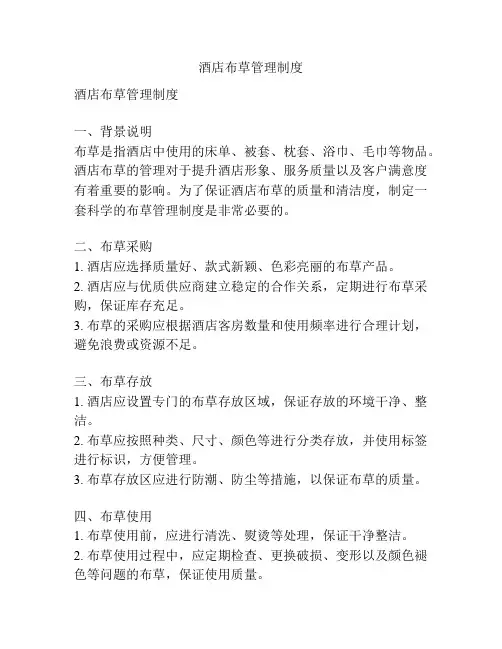 酒店布草管理制度

酒店布草管理制度

一、背景说明
布草是指酒店中使用的床单、被套、枕套、浴巾、毛巾等物品。酒店布草的管理对于提升酒店形象、服务质量以及客户满意度有着重要的影响。为了保证酒店布草的质量和清洁度，制定一套科学的布草管理制度是非常必要的。

二、布草采购
1. 酒店应选择质量好、款式新颖、色彩亮丽的布草产品。
2. 酒店应与优质供应商建立稳定的合作关系，定期进行布草采购，保证库存充足。
3. 布草的采购应根据酒店客房数量和使用频率进行合理计划，避免浪费或资源不足。

三、布草存放
1. 酒店应设置专门的布草存放区域，保证存放的环境干净、整洁。
2. 布草应按照种类、尺寸、颜色等进行分类存放，并使用标签进行标识，方便管理。
3. 布草存放区应进行防潮、防尘等措施，以保证布草的质量。

四、布草使用
1. 布草使用前，应进行清洗、熨烫等处理，保证干净整洁。
2. 布草使用过程中，应定期检查、更换破损、变形以及颜色褪色等问题的布草，保证使用质量。